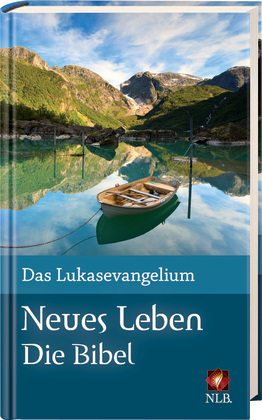 Das Lukasevangelium

Neues Leben
Die Bibel

NLB.